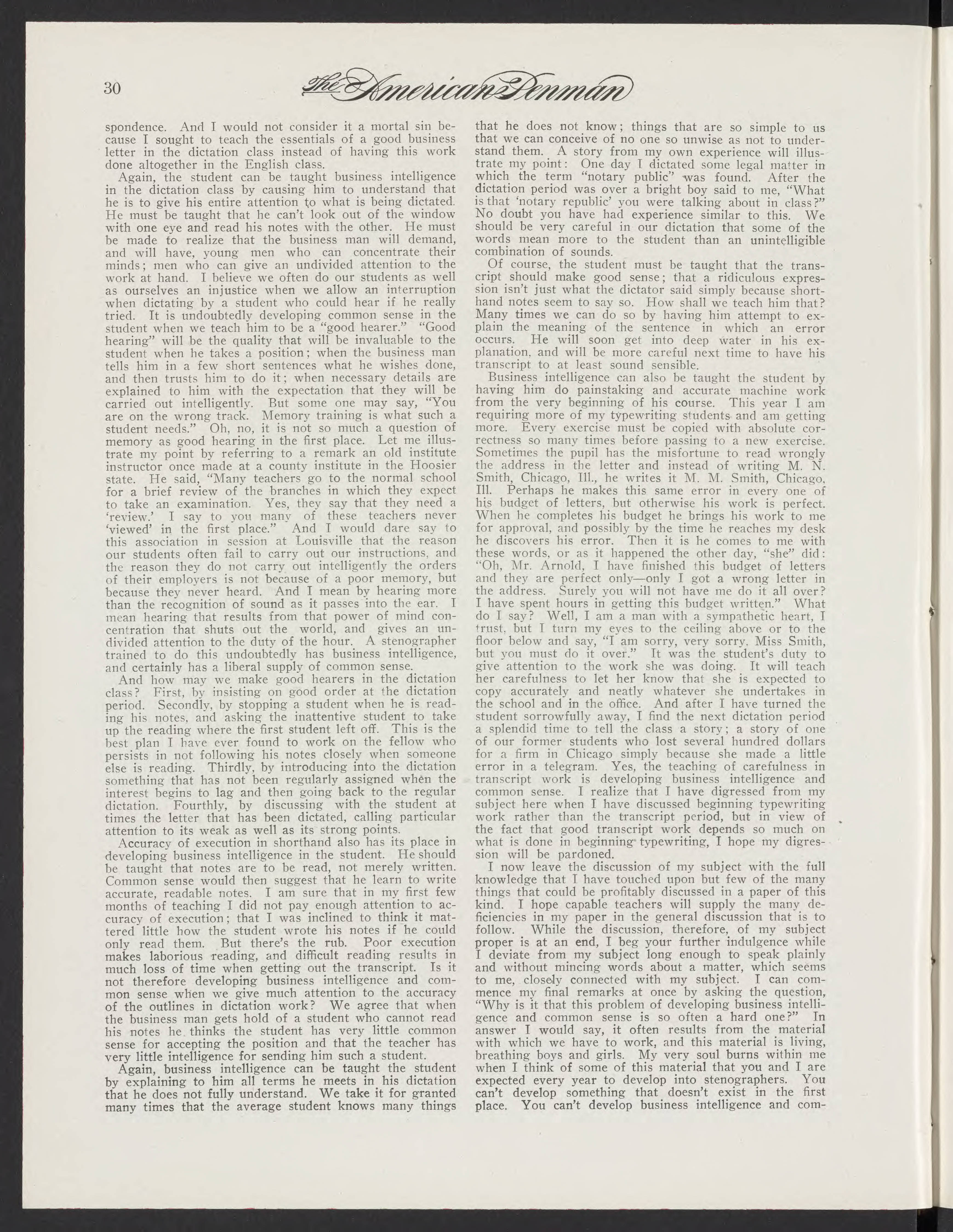 30 The American Penman

spondence. And I would not consider it a mortal sin because I sought to teach the essentials of a good business letter in the dictation class instead of having this work done altogether in the English class.

Again, the student can be taught business intelligence in the dictation class by causing him to understand that he is to give his entire attention to what is being dictated. He must be taught that he can't look out of the window with one eye and read his notes with the other. He must be made to realize that the business man will demand, and will have, young men who can concentrate their minds; men who can give an undivided attention to the work at hand. I believe we often do our students as well as ourselves an injustice when we allow an interruption when dictating by a student who could hear if he really tried. It is undoubtedly developing common sense in the student when we teach him to be a "good hearer." "Good hearing" will be the quality that will be invaluable to the student when he takes a position; when the business man tells him in a few short sentences what he wishes done, and then trusts him to do it; when necessary details are explained to him with the expectation that they will be carried out intelligently. But some one may say, "You are on the wrong track. Memory training is what such a student needs." Oh, no, it is not so much a question of memory as good hearing in the first place. Let me illustrate my point by referring to a remark an old institute instructor once made at a county institute in the Hoosier state. He said, "Many teachers go to the normal school for a brief review of the branches in which they expect to take an examination. Yes, they say that they need a 'review.' I say to you many of these teachers never 'viewed' in the first place." And I would dare say to this association in session at Louisville that the reason our students often fail to carry out our instructions, and the reason they do not carry out intelligently the orders of their employers is not because of a poor memory, but because they never heard. And I mean by hearing more than the recognition of sound as it passes into the ear. I mean hearing that results from that power of mind concentration that shuts out the world, and gives an undivided attention to the duty of the hour. A stenographer trained to do this undoubtedly has business intelligence, and certainly has a liberal supply of common sense.

And how may we make good hearers in the dictation class? First, by insisting on good order at the dictation period. Secondly, by stopping a student when he is reading his notes, and asking the inattentive student to take up the reading where the first student left off. This is the best plan I have ever found to work on the fellow who persists in not following his notes closely when someone else is reading. Thirdly, by introducing into the dictation something that has not been regularly assigned when the interest begins to lag and then going back to the regular dictation. Fourthly, by discussing with the student at times the letter that has been dictated, calling particular attention to its weak as well as its strong points.

Accuracy of execution in shorthand also has its place in developing business intelligence in the student. He should be taught that notes are to be read, not merely written. Common sense would then suggest that he learn to write accurate, readable notes. I am sure that in my first few months of teaching I did not pay enough attention to accuracy of execution; that I was inclined to think it mattered little how the student wrote his notes if he could only read them. But there's the rub. Poor execution makes laborious reading, and difficult reading results in much loss of time when getting out the transcript. Is it not therefore developing business intelligence and common sense when we give much attention to the accuracy of the outlines in dictation work? We agree that when the business man gets hold of a student who cannot read his notes he thinks the student has very little common sense for accepting the position and that the teacher has very little intelligence for sending him such a student.

Again, business intelligence can be taught the student by explaining to him all terms he meets in his dictation that he does not fully understand. We take it for granted many times that the average student knows many things that he does not know; things that are so simple to us that we can conceive of no one so unwise as not to understand them. A story from my own experience will illustrate my point: One day I dictated some legal matter in which the term "notary public" was found. After the dictation period was over a bright boy said to me, "What is that 'notary republic' you were talking about in class?" No doubt you have had experience similar to this. We should be very careful in our dictation that some of the words mean more to the student than an unintelligible combination of sounds.

Of course, the student must be taught that the transcript should make good sense; that a ridiculous expression isn't just what the dictator said simply because shorthand notes seem to say so. How shall we teach him that? Many times we can do so by having him attempt to explain the meaning of the sentence in which an error occurs. He will soon get into deep water in his explanation, and will be more careful next time to have his transcript to at least sound sensible.

Business intelligence can also be taught the student by having him do painstaking and accurate machine work from the very beginning of his course. This year I am requiring more of my typewriting students and am getting more. Every exercise must be copied with absolute correctness so many times before passing to a new exercise. Sometimes the pupil has the misfortune to read wrongly the address in the letter and instead of writing M. N. Smith, Chicago, Ill., he writes it M. M. Smith, Chicago, Ill. Perhaps he makes this same error in every one of his budget of letters, but otherwise his work is perfect. When he completes his budget he brings his work to me for approval, and possibly by the time he reaches my desk he discovers his error. Then it is he comes to me with these words, or as it happened the other day, "she" did: "Oh, Mr. Arnold, I have finished this budget of letters and they are perfect only—only I got a wrong letter in the address. Surely you will not have me do it all over? I have spent hours in getting this budget written." What do I say? Well, I am a man with a sympathetic heart, I trust, but I turn my eyes to the ceiling above or to the floor below and say, "I am sorry, very sorry, Miss Smith, but you must do it over." It was the student's duty to give attention to the work she was doing. It will teach her carefulness to let her know that she is expected to copy accurately and neatly whatever she undertakes in the school and in the office. And after I have turned the student sorrowfully away, I find the next dictation period a splendid time to tell the class a story; a story of one of our former students who lost several hundred dollars for a firm in Chicago simply because she made a little error in a telegram. Yes, the teaching of carefulness in transcript work is developing business intelligence and common sense. I realize that I have digressed from my subject here when I have discussed beginning typewriting work rather than the transcript period, but in view of the fact that good transcript work depends so much on what is done in beginning typewriting, I hope my digression will be pardoned.

I now leave the discussion of my subject with the full knowledge that I have touched upon but few of the many things that could be profitably discussed in a paper of this kind. I hope capable teachers will supply the many deficiencies in my paper in the general discussion that is to follow. While the discussion, therefore, of my subject proper is at an end, I beg your further indulgence while I deviate from my subject long enough to speak plainly and without mincing words about a matter, which seems to me, closely connected with my subject. I can commence my final remarks at once by asking the question, "Why is it that this problem of developing business intelligence and common sense is so often a hard one?" In answer I would say, it often results from the material with which we have to work, and this material is living, breathing boys and girls. My very soul burns within me when I think of some of this material that you and I are expected every year to develop into stenographers. You can't develop something that doesn't exist in the first place. You can't develop business intelligence and com-